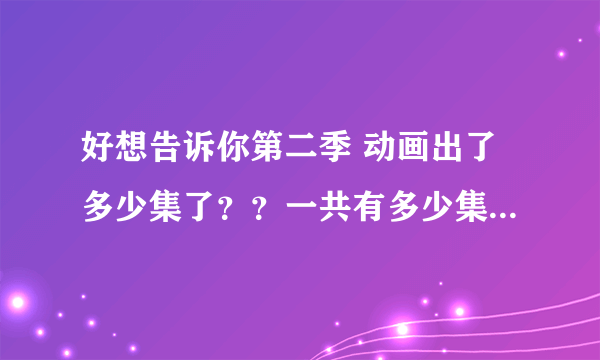 好想告诉你第二季 动画出了多少集了？？一共有多少集...